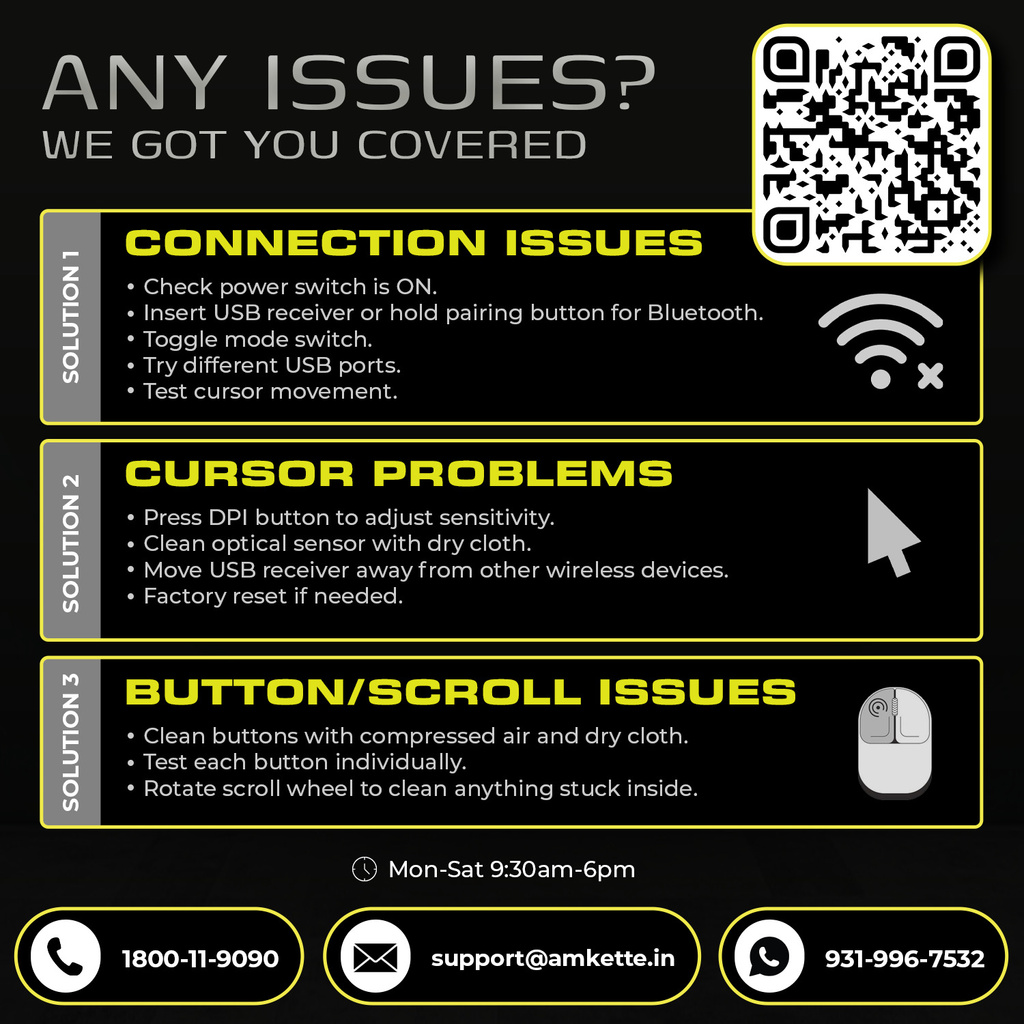 ANY ISSUES?
WE GOT YOU COVERED

SOLUTION 1
CONNECTION ISSUES
• Check power switch is ON.
• Insert USB receiver or hold pairing button for Bluetooth.
• Toggle mode switch.
• Try different USB ports.
• Test cursor movement.

SOLUTION 2
CURSOR PROBLEMS
• Press DPI button to adjust sensitivity.
• Clean optical sensor with dry cloth.
• Move USB receiver away from other wireless devices.
• Factory reset if needed.

SOLUTION 3
BUTTON/SCROLL ISSUES
• Clean buttons with compressed air and dry cloth.
• Test each button individually.
• Rotate scroll wheel to clean anything stuck inside.

Mon-Sat 9:30am-6pm

1800-11-9090

support@amkette.in

931-996-7532